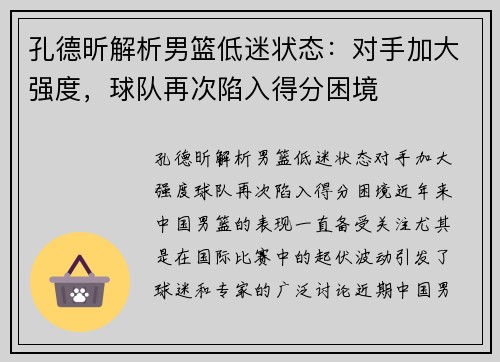 孔德昕解析男篮低迷状态：对手加大强度，球队再次陷入得分困境

孔德昕解析男篮低迷状态对手加大强度球队再次陷入得分困境近年来中国男篮的表现一直备受关注尤其是在国际比赛中的起伏波动引发了球迷和专家的广泛讨论近期中国男